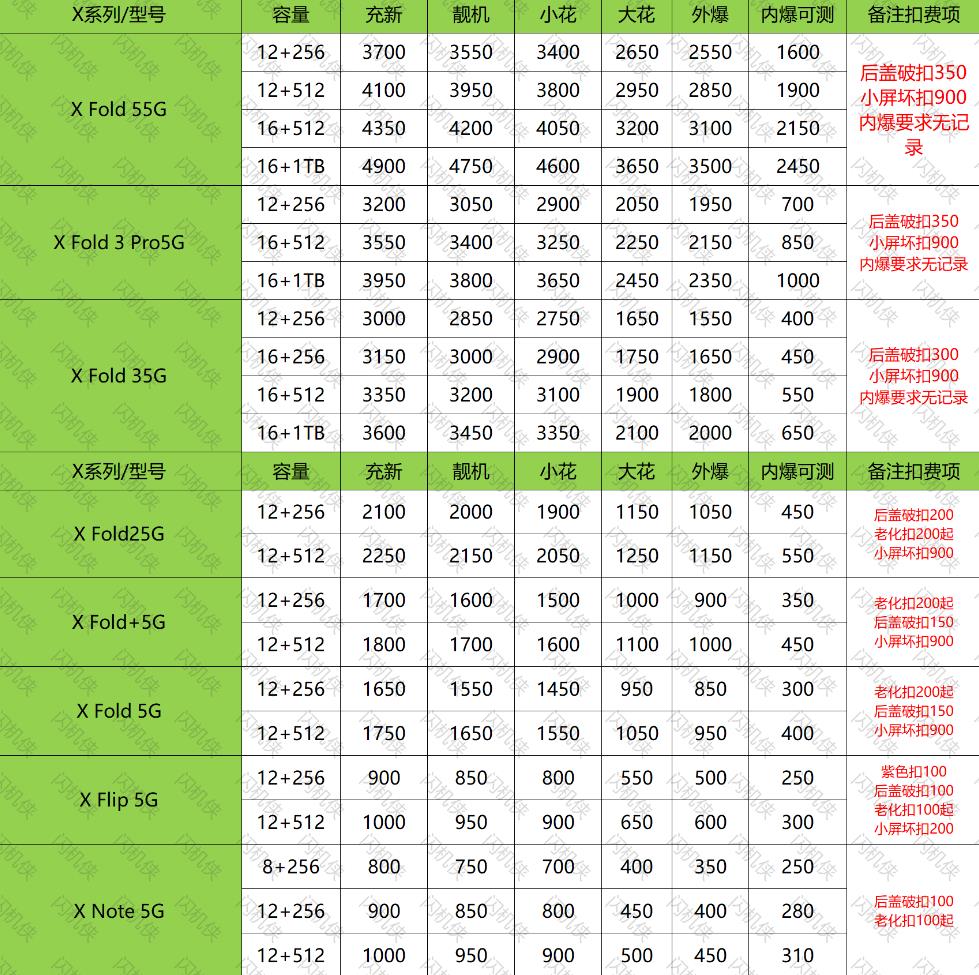 | X系列/型号 | 容量 | 充新 | 靓机 | 小花 | 大花 | 外爆 | 内爆可测 | 备注扣费项 |
|---|---|---|---|---|---|---|---|---|
| X Fold 55G | 12+256 | 3700 | 3550 | 3400 | 2650 | 2550 | 1600 | 后盖破扣350 小屏坏扣900 内爆要求无记录 |
| | 12+512 | 4100 | 3950 | 3800 | 2950 | 2850 | 1900 | |
| | 16+512 | 4350 | 4200 | 4050 | 3200 | 3100 | 2150 | |
| | 16+1TB | 4900 | 4750 | 4600 | 3650 | 3500 | 2450 | |
| X Fold 3 Pro5G | 12+256 | 3200 | 3050 | 2900 | 2050 | 1950 | 700 | 后盖破扣350 小屏坏扣900 内爆要求无记录 |
| | 16+512 | 3550 | 3400 | 3250 | 2250 | 2150 | 850 | |
| | 16+1TB | 3950 | 3800 | 3650 | 2450 | 2350 | 1000 | |
| X Fold 35G | 12+256 | 3000 | 2850 | 2750 | 1650 | 1550 | 400 | 后盖破扣300 小屏坏扣900 内爆要求无记录 |
| | 16+256 | 3150 | 3000 | 2900 | 1750 | 1650 | 450 | |
| | 16+512 | 3350 | 3200 | 3100 | 1900 | 1800 | 550 | |
| | 16+1TB | 3600 | 3450 | 3350 | 2100 | 2000 | 650 | |
| X系列/型号 | 容量 | 充新 | 靓机 | 小花 | 大花 | 外爆 | 内爆可测 | 备注扣费项 |
| X Fold25G | 12+256 | 2100 | 2000 | 1900 | 1150 | 1050 | 450 | 后盖破扣200 老化扣200起 小屏坏扣900 |
| | 12+512 | 2250 | 2150 | 2050 | 1250 | 1150 | 550 | |
| X Fold+5G | 12+256 | 1700 | 1600 | 1500 | 1000 | 900 | 350 | 老化扣200起 后盖破扣150 小屏坏扣900 |
| | 12+512 | 1800 | 1700 | 1600 | 1100 | 1000 | 450 | |
| X Fold 5G | 12+256 | 1650 | 1550 | 1450 | 950 | 850 | 300 | 老化扣200起 后盖破扣150 小屏坏扣900 |
| | 12+512 | 1750 | 1650 | 1550 | 1050 | 950 | 400 | |
| X Flip 5G | 12+256 | 900 | 850 | 800 | 550 | 500 | 250 | 紫色扣100 后盖破扣100 老化扣100起 小屏坏扣200 |
| | 12+512 | 1000 | 950 | 900 | 650 | 600 | 300 | |
| X Note 5G | 8+256 | 800 | 750 | 700 | 400 | 350 | 250 | 后盖破扣100 老化扣100起 |
| | 12+256 | 900 | 850 | 800 | 450 | 400 | 280 | |
| | 12+512 | 1000 | 950 | 900 | 500 | 450 | 310 | |

闪机侠